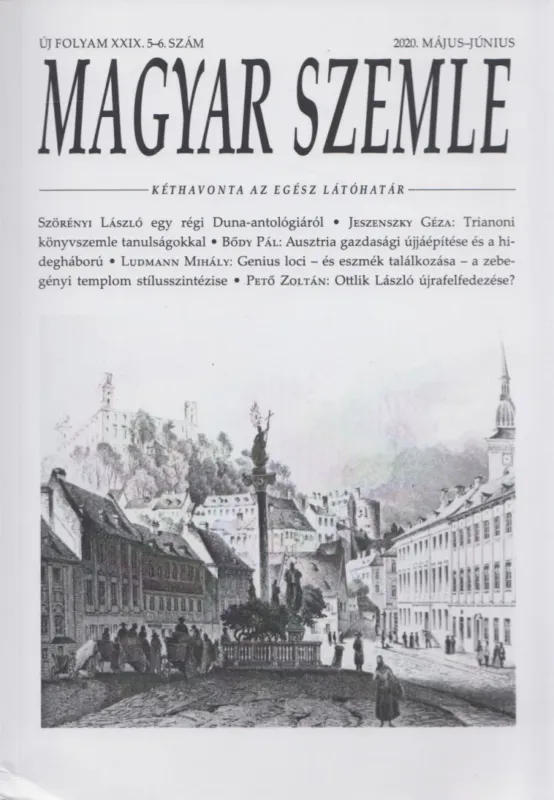 ÚJ FOLYAM XXIX. 5–6. SZÁM

2020. MÁJUS–JÚNIUS

MAGYAR SZEMLE

KÉTHAVONTA AZ EGÉSZ LÁTÓHATÁR

Szörényi László egy régi Duna-antológiáról • Jeszenszky Géza: Trianoni könyvszemle tanulságokkal • Bődy Pál: Ausztria gazdasági újjáépítése és a hidegháború • Ludmann Mihály: Genius loci – és eszmék találkozása – a zebegényi templom stílusszintézise • Pető Zoltán: Ottlik László újrafelfedezése?